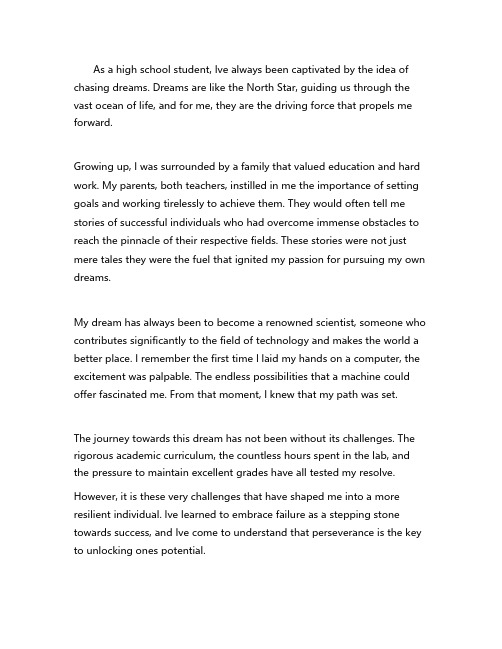 As a high school student, Ive always been captivated by the idea of chasing dreams. Dreams are like the North Star, guiding us through the vast ocean of life, and for me, they are the driving force that propels me forward.

Growing up, I was surrounded by a family that valued education and hard work. My parents, both teachers, instilled in me the importance of setting goals and working tirelessly to achieve them. They would often tell me stories of successful individuals who had overcome immense obstacles to reach the pinnacle of their respective fields. These stories were not just mere tales they were the fuel that ignited my passion for pursuing my own dreams.

My dream has always been to become a renowned scientist, someone who contributes significantly to the field of technology and makes the world a better place. I remember the first time I laid my hands on a computer, the excitement was palpable. The endless possibilities that a machine could offer fascinated me. From that moment, I knew that my path was set.

The journey towards this dream has not been without its challenges. The rigorous academic curriculum, the countless hours spent in the lab, and the pressure to maintain excellent grades have all tested my resolve.

However, it is these very challenges that have shaped me into a more resilient individual. Ive learned to embrace failure as a stepping stone towards success, and Ive come to understand that perseverance is the key to unlocking ones potential.